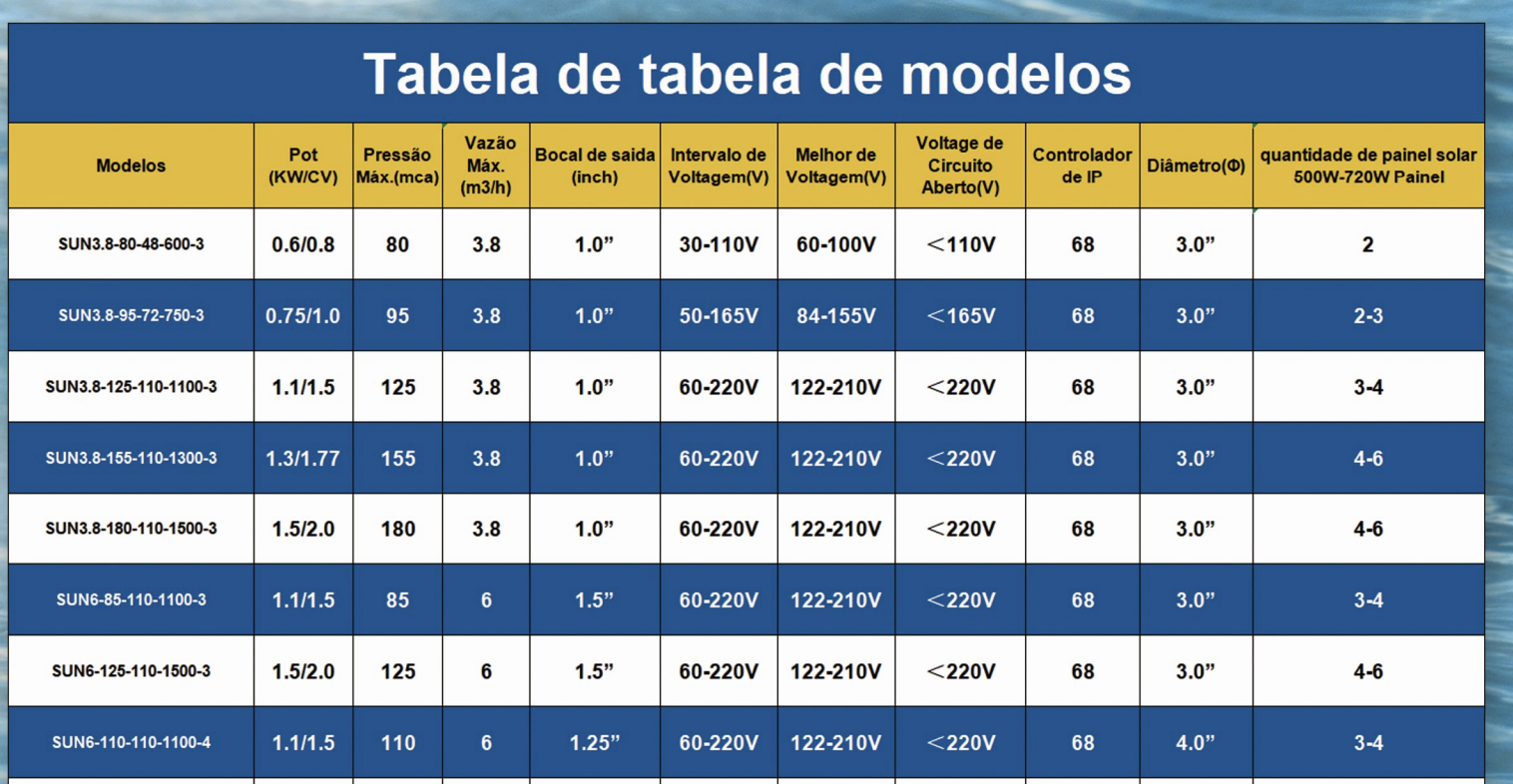 Tabela de tabela de modelos

| Modelos | Pot (KW/CV) | Pressão Máx.(mca) | Vazão Máx. (m3/h) | Bocal de saida (inch) | Intervalo de Voltagem(V) | Melhor de Voltagem(V) | Voltage de Circuito Aberto(V) | Controlador de IP | Diâmetro(Φ) | quantidade de painel solar 500W-720W Painel |
|---|---|---|---|---|---|---|---|---|---|---|
| SUN3.8-80-48-600-3 | 0.6/0.8 | 80 | 3.8 | 1.0" | 30-110V | 60-100V | <110V | 68 | 3.0" | 2 |
| SUN3.8-95-72-750-3 | 0.75/1.0 | 95 | 3.8 | 1.0" | 50-165V | 84-155V | <165V | 68 | 3.0" | 2-3 |
| SUN3.8-125-110-1100-3 | 1.1/1.5 | 125 | 3.8 | 1.0" | 60-220V | 122-210V | <220V | 68 | 3.0" | 3-4 |
| SUN3.8-155-110-1300-3 | 1.3/1.77 | 155 | 3.8 | 1.0" | 60-220V | 122-210V | <220V | 68 | 3.0" | 4-6 |
| SUN3.8-180-110-1500-3 | 1.5/2.0 | 180 | 3.8 | 1.0" | 60-220V | 122-210V | <220V | 68 | 3.0" | 4-6 |
| SUN6-85-110-1100-3 | 1.1/1.5 | 85 | 6 | 1.5" | 60-220V | 122-210V | <220V | 68 | 3.0" | 3-4 |
| SUN6-125-110-1500-3 | 1.5/2.0 | 125 | 6 | 1.5" | 60-220V | 122-210V | <220V | 68 | 3.0" | 4-6 |
| SUN6-110-110-1100-4 | 1.1/1.5 | 110 | 6 | 1.25" | 60-220V | 122-210V | <220V | 68 | 4.0" | 3-4 |